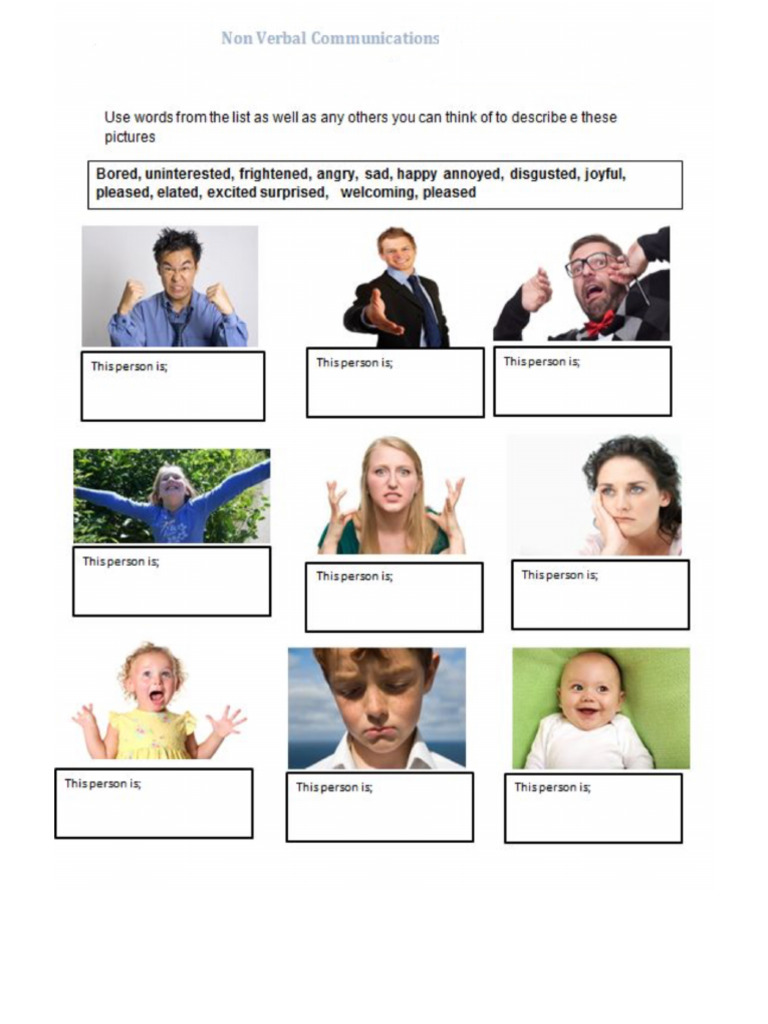 Non Verbal Communications

Use words from the list as well as any others you can think of to describe e these pictures

Bored, uninterested, frightened, angry, sad, happy annoyed, disgusted, joyful, pleased, elated, excited surprised, welcoming, pleased

This person is;

This person is;

This person is;

This person is;

This person is;

This person is;

This person is;

This person is;

This person is;